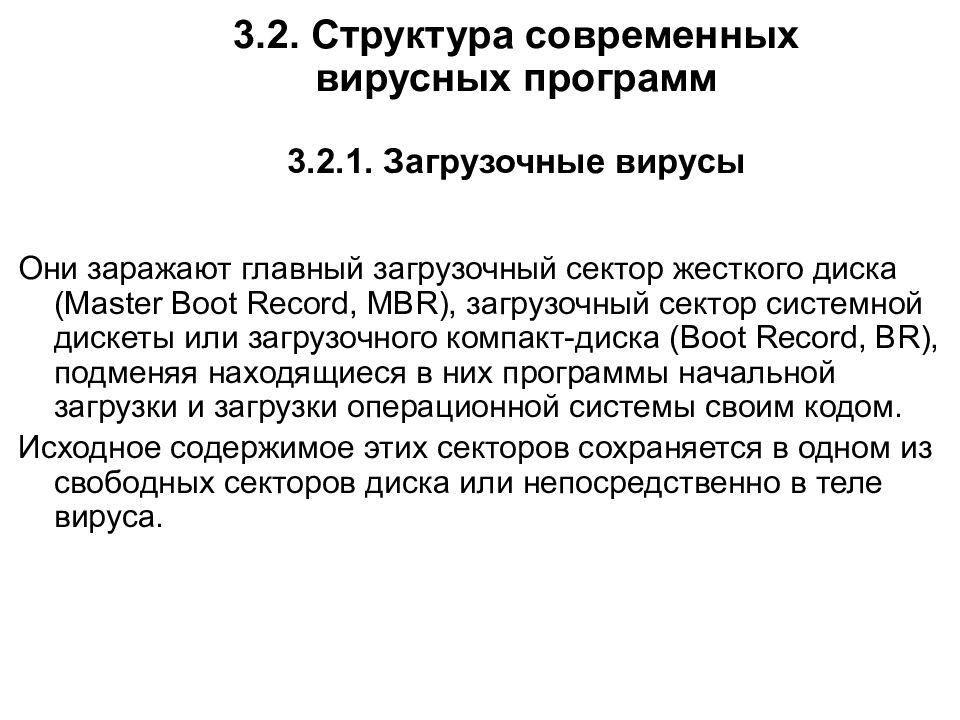 3.2. Структура современных вирусных программ

3.2.1. Загрузочные вирусы

Они заражают главный загрузочный сектор жесткого диска (Master Boot Record, MBR), загрузочный сектор системной дискеты или загрузочного компакт-диска (Boot Record, BR), подменяя находящиеся в них программы начальной загрузки и загрузки операционной системы своим кодом.

Исходное содержимое этих секторов сохраняется в одном из свободных секторов диска или непосредственно в теле вируса.